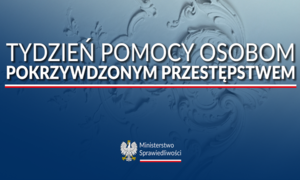 TYDZIEŃ POMOCY OSOBOM
POKRZYWDZONYM PRZESTĘPSTWEM

Ministerstwo
Sprawiedliwości